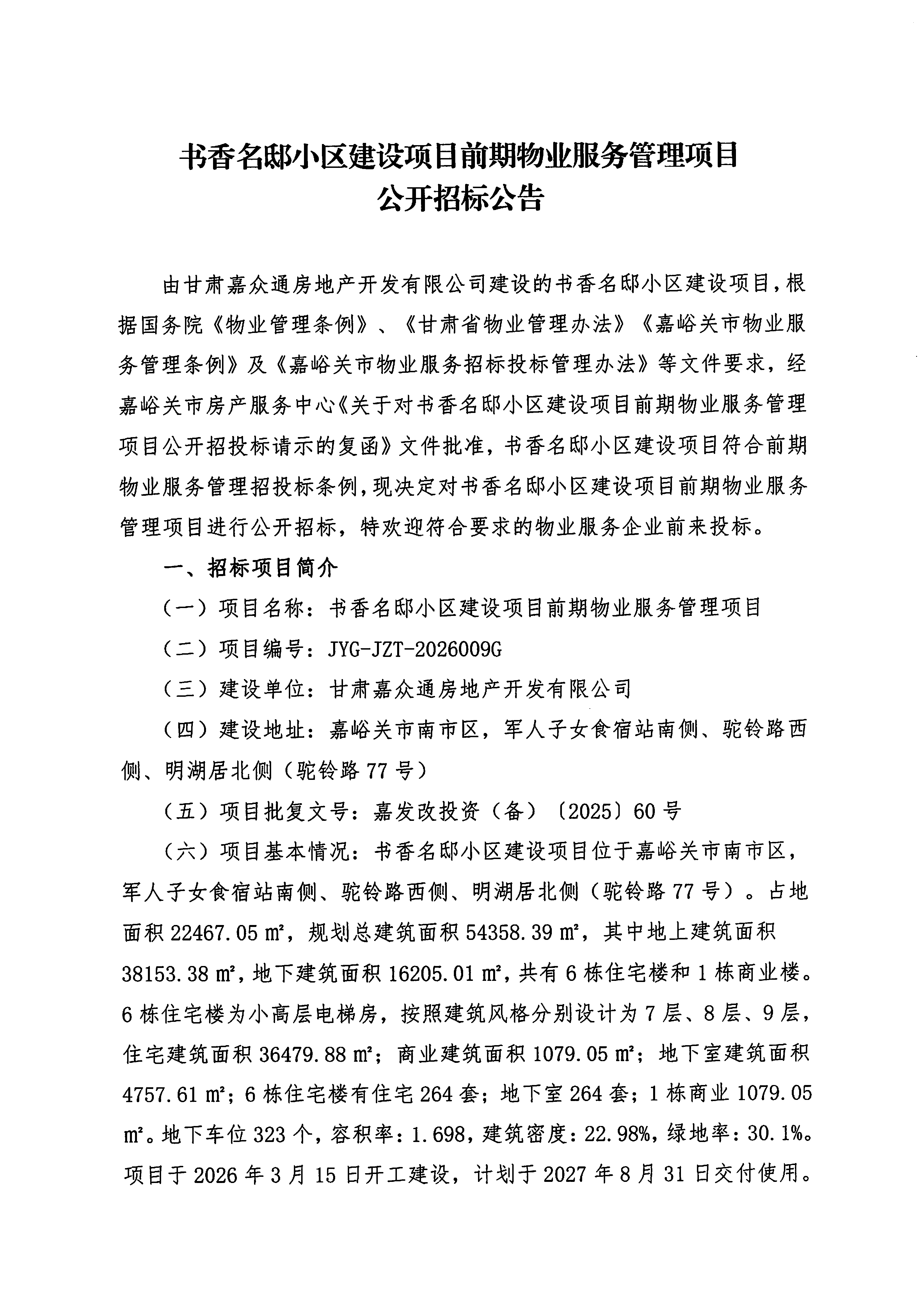 书香名邸小区建设项目前期物业服务管理项目
公开招标公告

由甘肃嘉众通房地产开发有限公司建设的书香名邸小区建设项目，根据国务院《物业管理条例》、《甘肃省物业管理办法》《嘉峪关市物业服务管理条例》及《嘉峪关市物业服务招标投标管理办法》等文件要求，经嘉峪关市房产服务中心《关于对书香名邸小区建设项目前期物业服务管理项目公开招投标请示的复函》文件批准，书香名邸小区建设项目符合前期物业服务管理招投标条例，现决定对书香名邸小区建设项目前期物业服务管理项目进行公开招标，特欢迎符合要求的物业服务企业前来投标。

一、招标项目简介

（一）项目名称：书香名邸小区建设项目前期物业服务管理项目

（二）项目编号：JYG-JZT-2026009G

（三）建设单位：甘肃嘉众通房地产开发有限公司

（四）建设地址：嘉峪关市南市区，军人子女食宿站南侧、驼铃路西侧、明湖居北侧（驼铃路 77 号）

（五）项目批复文号：嘉发改投资（备）〔2025〕60 号

（六）项目基本情况：书香名邸小区建设项目位于嘉峪关市南市区，军人子女食宿站南侧、驼铃路西侧、明湖居北侧（驼铃路 77 号）。占地面积 22467.05 ㎡，规划总建筑面积 54358.39 ㎡，其中地上建筑面积 38153.38 ㎡，地下建筑面积 16205.01 ㎡，共有 6 栋住宅楼和 1 栋商业楼。6 栋住宅楼为小高层电梯房，按照建筑风格分别设计为 7 层、8 层、9 层，住宅建筑面积 36479.88 ㎡；商业建筑面积 1079.05 ㎡；地下室建筑面积 4757.61 ㎡；6 栋住宅楼有住宅 264 套；地下室 264 套；1 栋商业 1079.05 ㎡。地下车位 323 个，容积率：1.698，建筑密度：22.98%，绿地率：30.1%。项目于 2026 年 3 月 15 日开工建设，计划于 2027 年 8 月 31 日交付使用。